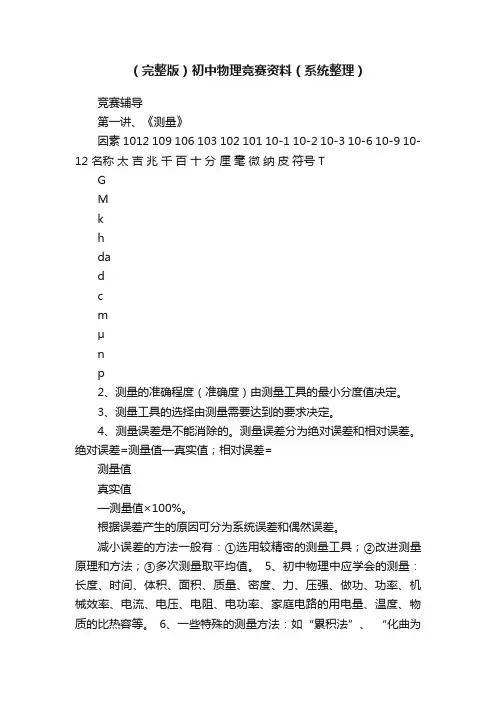 （完整版）初中物理竞赛资料（系统整理）

竞赛辅导

第一讲、《测量》

因素 1012 109 106 103 102 101 10-1 10-2 10-3 10-6 10-9 10-12 名称 太 吉 兆 千 百 十 分 厘 毫 微 纳 皮 符号 T

G

M

k

h

da

d

c

m

μ

n

p

2、测量的准确程度（准确度）由测量工具的最小分度值决定。

3、测量工具的选择由测量需要达到的要求决定。

4、测量误差是不能消除的。测量误差分为绝对误差和相对误差。绝对误差=测量值—真实值；相对误差=

测量值

真实值

—测量值×100%。

根据误差产生的原因可分为系统误差和偶然误差。

减小误差的方法一般有：①选用较精密的测量工具；②改进测量原理和方法；③多次测量取平均值。 5、初中物理中应学会的测量：长度、时间、体积、面积、质量、密度、力、压强、做功、功率、机械效率、电流、电压、电阻、电功率、家庭电路的用电量、温度、物质的比热容等。 6、一些特殊的测量方法：如“累积法”、 “化曲为